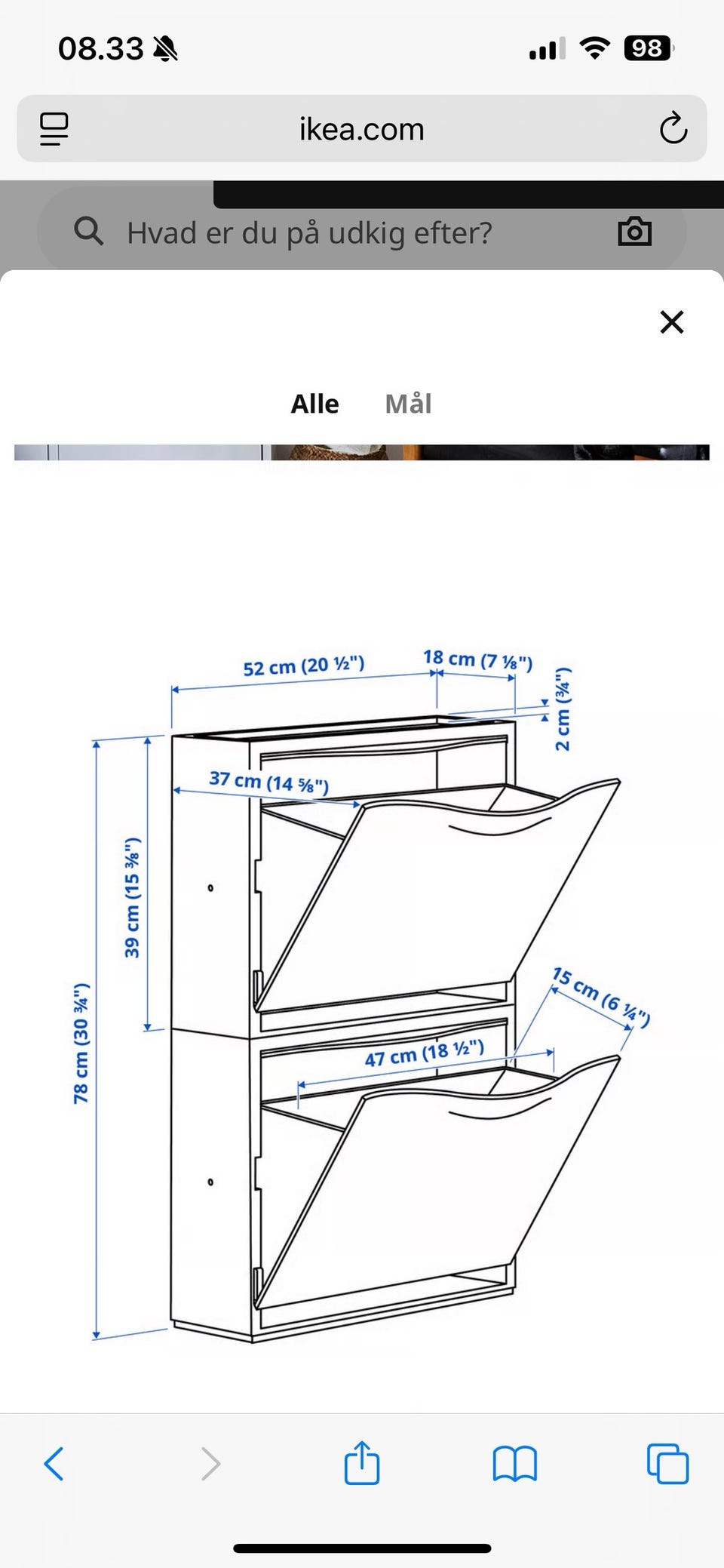 08.33

98

ikea.com

Hvad er du på udkig efter?

Alle Mål

52 cm (20 ½")

18 cm (7 ⅛")

2 cm (¾")

37 cm (14 ⅝")

39 cm (15 ⅜")

78 cm (30 ¾")

15 cm (6 ¼")

47 cm (18 ½")